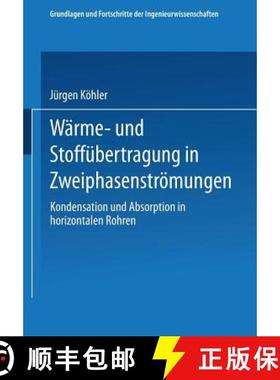 Grundlagen und Fortschritte der Ingenieurwissenschaften

Jürgen Köhler

Wärme- und Stoffübertragung in Zweiphasenströmungen

Kondensation und Absorption in horizontalen Rohren

顺丰包邮

正版保